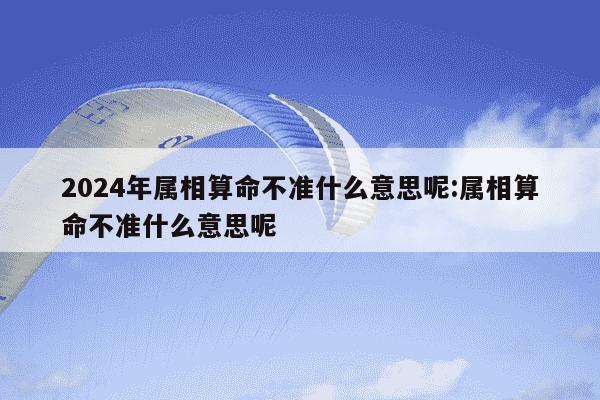 2024年属相算命不准什么意思呢:属相算命不准什么意思呢